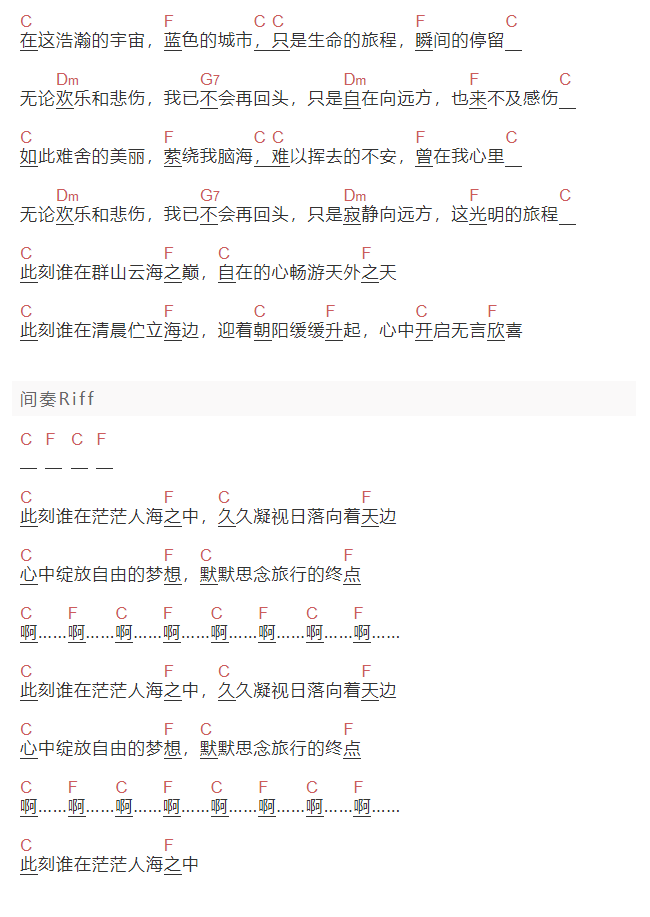 C F C C F C
在这浩瀚的宇宙，蓝色的城市，只是生命的旅程，瞬间的停留＿

Dm G7 Dm F C
无论欢乐和悲伤，我已不会再回头，只是自在向远方，也来不及感伤＿

C F C C F C
如此难舍的美丽，萦绕我脑海，难以挥去的不安，曾在我心里＿

Dm G7 Dm F C
无论欢乐和悲伤，我已不会再回头，只是寂静向远方，这光明的旅程＿

C F C F
此刻谁在群山云海之巅，自在的心畅游天外之天

C F C F C F
此刻谁在清晨伫立海边，迎着朝阳缓缓升起，心中开启无言欣喜

间奏Riff

C F C F
— — — —

C F C F
此刻谁在茫茫人海之中，久久凝视日落向着天边

C F C F
心中绽放自由的梦想，默默思念旅行的终点

C F C F C F C F
啊……啊……啊……啊……啊……啊……啊……啊……

C F C F
此刻谁在茫茫人海之中，久久凝视日落向着天边

C F C F
心中绽放自由的梦想，默默思念旅行的终点

C F C F C F C F
啊……啊……啊……啊……啊……啊……啊……啊……

C F
此刻谁在茫茫人海之中